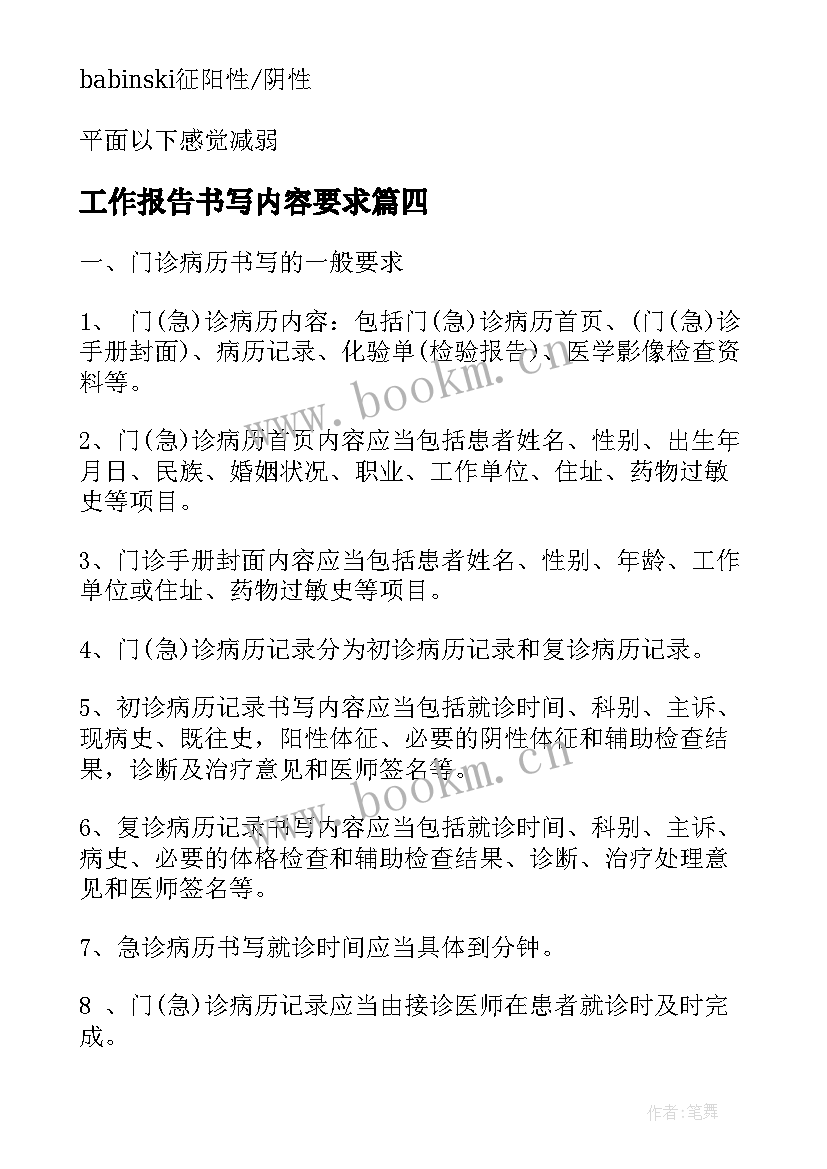 babinski征阳性/阴性

平面以下感觉减弱

工作报告书写内容要求篇四

一、门诊病历书写的一般要求

1、 门(急)诊病历内容：包括门(急)诊病历首页、(门(急)诊手册封面)、病历记录、化验单(检验报告)、医学影像检查资料等。

2、门(急)诊病历首页内容应当包括患者姓名、性别、出生年月日、民族、婚姻状况、职业、工作单位、住址、药物过敏史等项目。

3、门诊手册封面内容应当包括患者姓名、性别、年龄、工作单位或住址、药物过敏史等项目。

4、门(急)诊病历记录分为初诊病历记录和复诊病历记录。

5、初诊病历记录书写内容应当包括就诊时间、科别、主诉、现病史、既往史，阳性体征、必要的阴性体征和辅助检查结果，诊断及治疗意见和医师签名等。

6、复诊病历记录书写内容应当包括就诊时间、科别、主诉、病史、必要的体格检查和辅助检查结果、诊断、治疗处理意见和医师签名等。

7、急诊病历书写就诊时间应当具体到分钟。

8 、门(急)诊病历记录应当由接诊医师在患者就诊时及时完成。

www.bookm.cn

www.bookm.cn

作者:笔舞